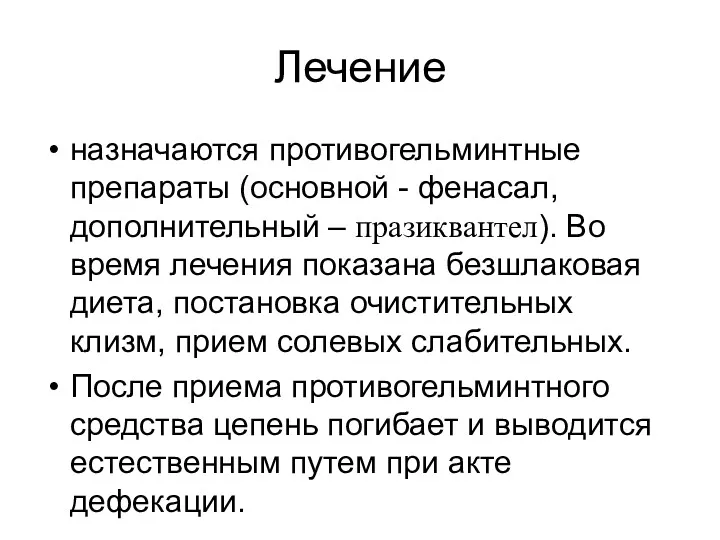 Лечение

• назначаются противогельминтные препараты (основной - фенасал, дополнительный – празиквантел). Во время лечения показана безшлаковая диета, постановка очистительных клизм, прием солевых слабительных.

• После приема противогельминтного средства цепень погибает и выводится естественным путем при акте дефекации.